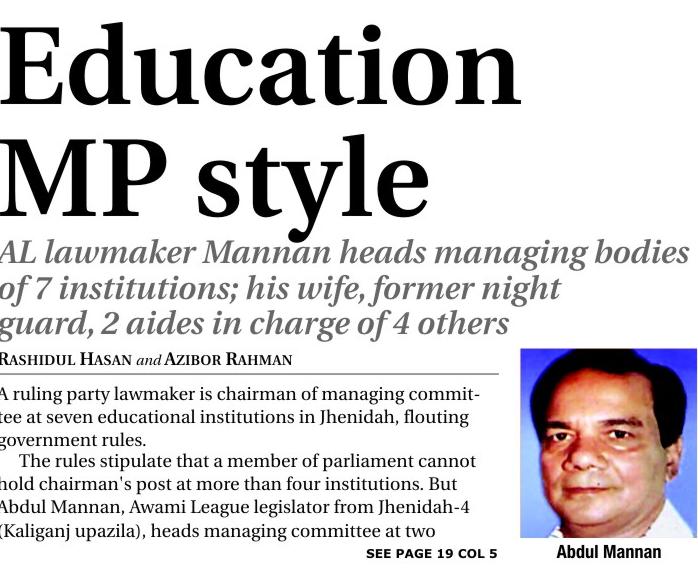 Education MP style

AL lawmaker Mannan heads managing bodies of 7 institutions; his wife, former night guard, 2 aides in charge of 4 others

RASHIDUL HASAN and AZIBOR RAHMAN

A ruling party lawmaker is chairman of managing committee at seven educational institutions in Jhenidah, flouting government rules.

The rules stipulate that a member of parliament cannot hold chairman's post at more than four institutions. But Abdul Mannan, Awami League legislator from Jhenidah-4 (Kaliganj upazila), heads managing committee at two

SEE PAGE 19 COL 5

Abdul Mannan